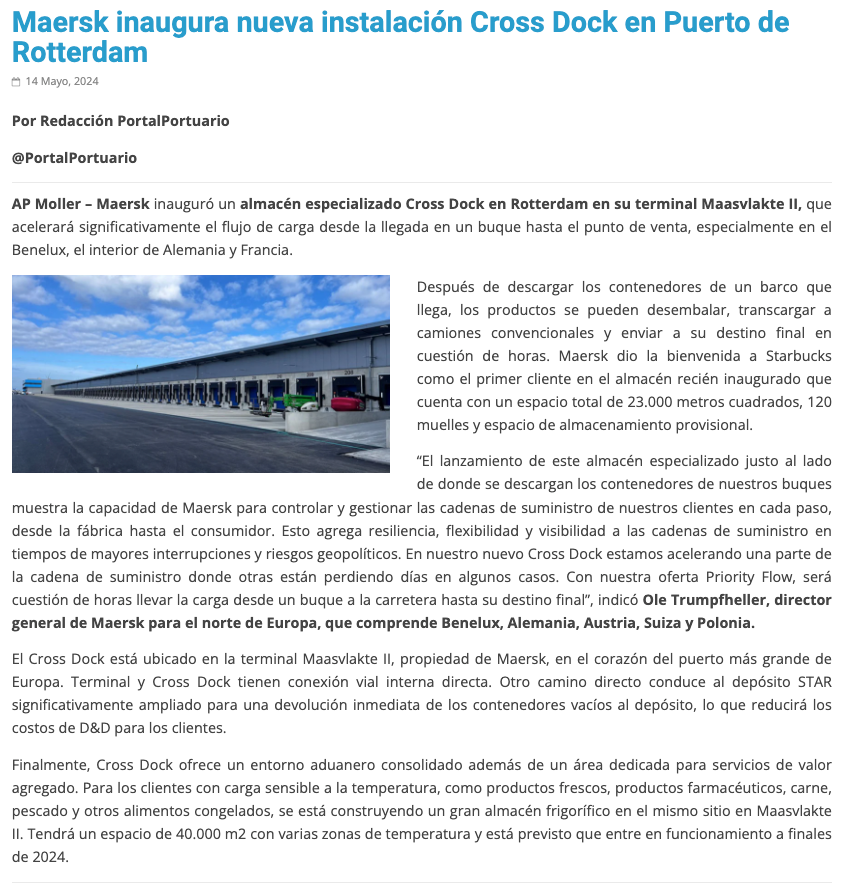 Maersk inaugura nueva instalación Cross Dock en Puerto de Rotterdam

14 Mayo, 2024

Por Redacción PortalPortuario

@PortalPortuario

AP Moller – Maersk inauguró un almacén especializado Cross Dock en Rotterdam en su terminal Maasvlakte II, que acelerará significativamente el flujo de carga desde la llegada en un buque hasta el punto de venta, especialmente en el Benelux, el interior de Alemania y Francia.

Después de descargar los contenedores de un barco que llega, los productos se pueden desembalar, transcargar a camiones convencionales y enviar a su destino final en cuestión de horas. Maersk dio la bienvenida a Starbucks como el primer cliente en el almacén recién inaugurado que cuenta con un espacio total de 23.000 metros cuadrados, 120 muelles y espacio de almacenamiento provisional.

“El lanzamiento de este almacén especializado justo al lado de donde se descargan los contenedores de nuestros buques muestra la capacidad de Maersk para controlar y gestionar las cadenas de suministro de nuestros clientes en cada paso, desde la fábrica hasta el consumidor. Esto agrega resiliencia, flexibilidad y visibilidad a las cadenas de suministro en tiempos de mayores interrupciones y riesgos geopolíticos. En nuestro nuevo Cross Dock estamos acelerando una parte de la cadena de suministro donde otras están perdiendo días en algunos casos. Con nuestra oferta Priority Flow, será cuestión de horas llevar la carga desde un buque a la carretera hasta su destino final”, indicó Ole Trumpfheller, director general de Maersk para el norte de Europa, que comprende Benelux, Alemania, Austria, Suiza y Polonia.

El Cross Dock está ubicado en la terminal Maasvlakte II, propiedad de Maersk, en el corazón del puerto más grande de Europa. Terminal y Cross Dock tienen conexión vial interna directa. Otro camino directo conduce al depósito STAR significativamente ampliado para una devolución inmediata de los contenedores vacíos al depósito, lo que reducirá los costos de D&D para los clientes.

Finalmente, Cross Dock ofrece un entorno aduanero consolidado además de un área dedicada para servicios de valor agregado. Para los clientes con carga sensible a la temperatura, como productos frescos, productos farmacéuticos, carne, pescado y otros alimentos congelados, se está construyendo un gran almacén frigorífico en el mismo sitio en Maasvlakte II. Tendrá un espacio de 40.000 m2 con varias zonas de temperatura y está previsto que entre en funcionamiento a finales de 2024.